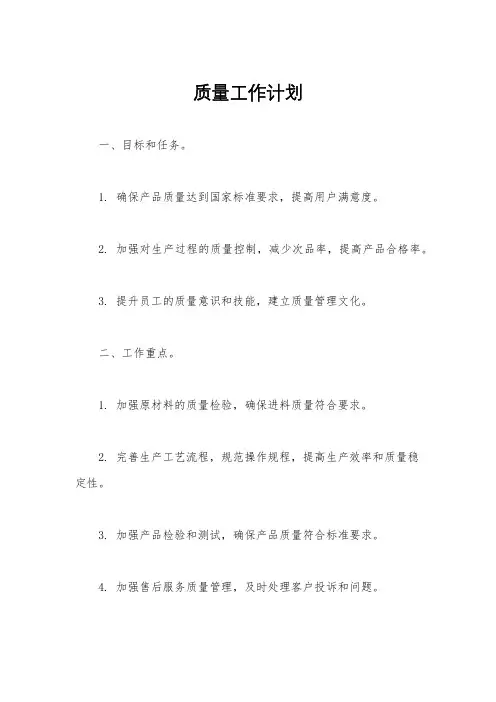 质量工作计划

一、目标和任务。

1. 确保产品质量达到国家标准要求，提高用户满意度。

2. 加强对生产过程的质量控制，减少次品率，提高产品合格率。

3. 提升员工的质量意识和技能，建立质量管理文化。

二、工作重点。

1. 加强原材料的质量检验，确保进料质量符合要求。

2. 完善生产工艺流程，规范操作规程，提高生产效率和质量稳定性。

3. 加强产品检验和测试，确保产品质量符合标准要求。

4. 加强售后服务质量管理，及时处理客户投诉和问题。